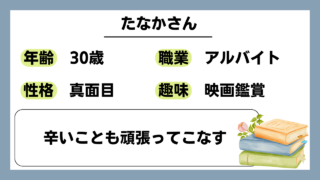 たなかさん

年齢 30歳

職業 アルバイト

性格 真面目

趣味 映画鑑賞

辛いことも頑張ってこなす